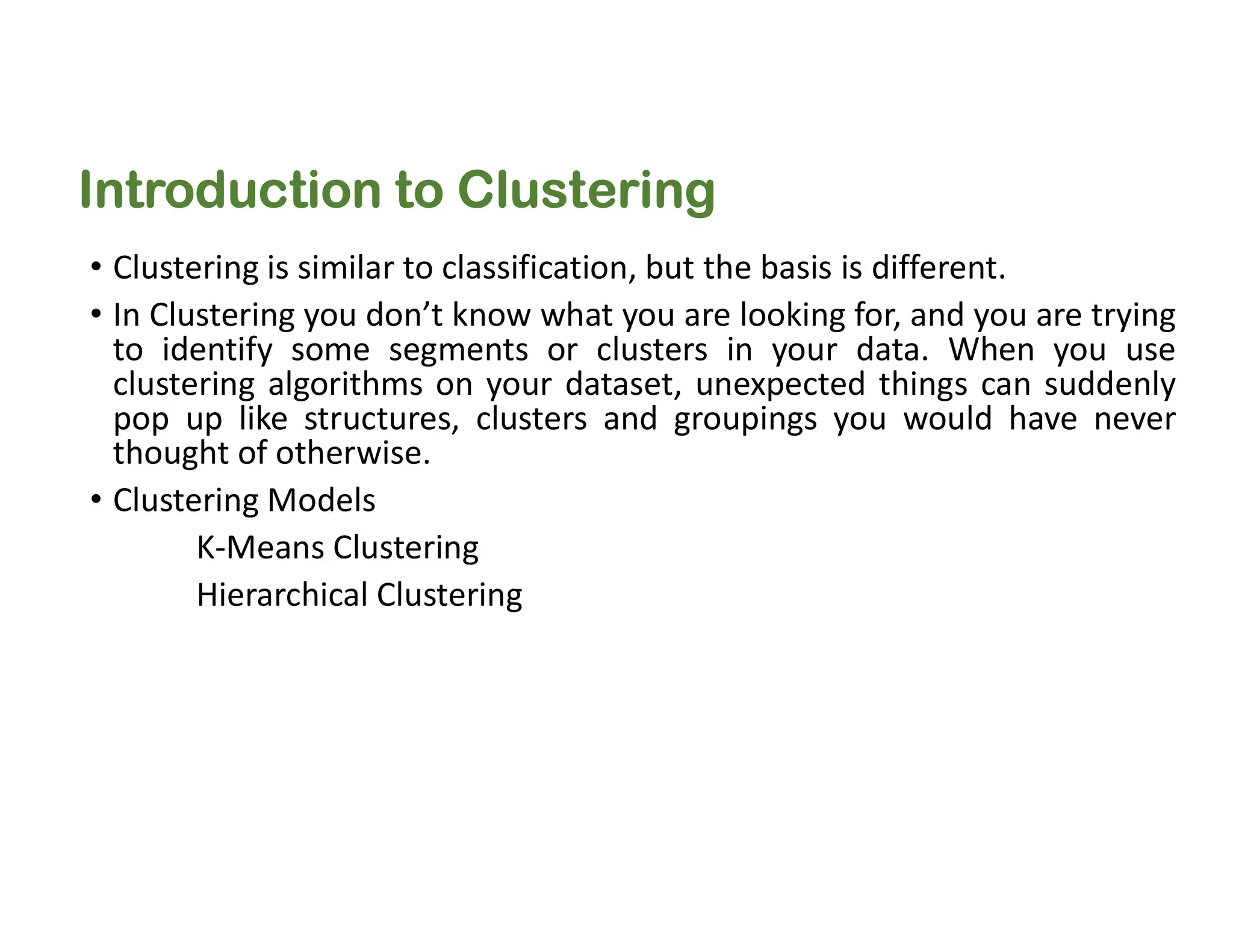 Introduction to Clustering

• Clustering is similar to classification, but the basis is different.

• In Clustering you don't know what you are looking for, and you are trying to identify some segments or clusters in your data. When you use clustering algorithms on your dataset, unexpected things can suddenly pop up like structures, clusters and groupings you would have never thought of otherwise.

• Clustering Models

K-Means Clustering

Hierarchical Clustering